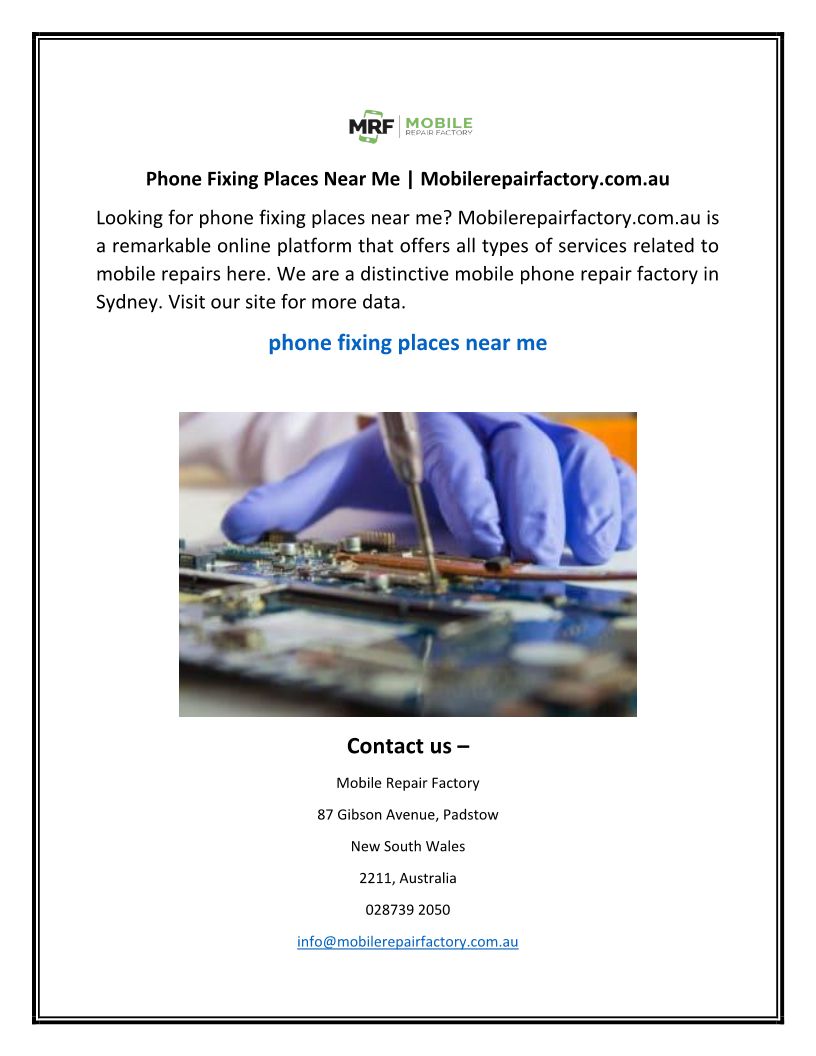 MRF MOBILE REPAIR FACTORY

Phone Fixing Places Near Me | Mobilerepairfactory.com.au

Looking for phone fixing places near me? Mobilerepairfactory.com.au is a remarkable online platform that offers all types of services related to mobile repairs here. We are a distinctive mobile phone repair factory in Sydney. Visit our site for more data.

phone fixing places near me

Contact us –

Mobile Repair Factory

87 Gibson Avenue, Padstow

New South Wales

2211, Australia

028739 2050

info@mobilerepairfactory.com.au